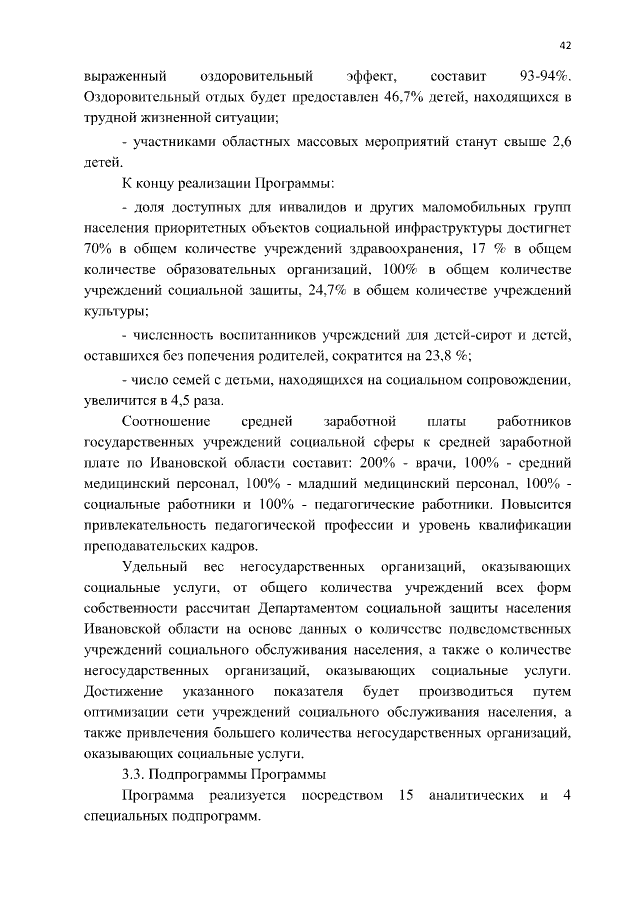 42

выраженный оздоровительный эффект, составит 93-94%. Оздоровительный отдых будет предоставлен 46,7% детей, находящихся в трудной жизненной ситуации;

- участниками областных массовых мероприятий станут свыше 2,6 детей.

К концу реализации Программы:

- доля доступных для инвалидов и других маломобильных групп населения приоритетных объектов социальной инфраструктуры достигнет 70% в общем количестве учреждений здравоохранения, 17 % в общем количестве образовательных организаций, 100% в общем количестве учреждений социальной защиты, 24,7% в общем количестве учреждений культуры;

- численность воспитанников учреждений для детей-сирот и детей, оставшихся без попечения родителей, сократится на 23,8 %;

- число семей с детьми, находящихся на социальном сопровождении, увеличится в 4,5 раза.

Соотношение средней заработной платы работников государственных учреждений социальной сферы к средней заработной плате по Ивановской области составит: 200% - врачи, 100% - средний медицинский персонал, 100% - младший медицинский персонал, 100% - социальные работники и 100% - педагогические работники. Повысится привлекательность педагогической профессии и уровень квалификации преподавательских кадров.

Удельный вес негосударственных организаций, оказывающих социальные услуги, от общего количества учреждений всех форм собственности рассчитан Департаментом социальной защиты населения Ивановской области на основе данных о количестве подведомственных учреждений социального обслуживания населения, а также о количестве негосударственных организаций, оказывающих социальные услуги. Достижение указанного показателя будет производиться путем оптимизации сети учреждений социального обслуживания населения, а также привлечения большего количества негосударственных организаций, оказывающих социальные услуги.

3.3. Подпрограммы Программы

Программа реализуется посредством 15 аналитических и 4 специальных подпрограмм.